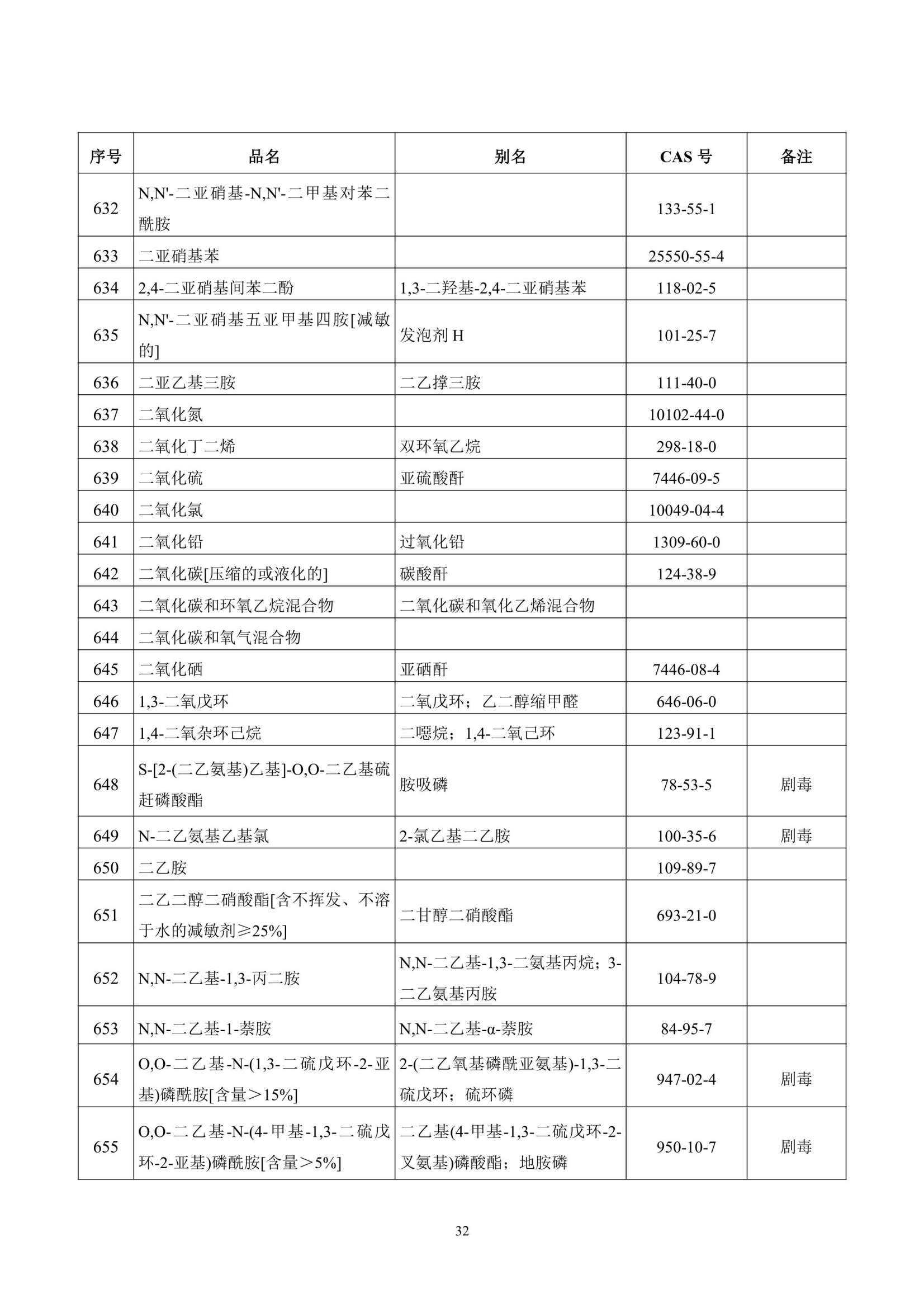 | 序号 | 品名 | 别名 | CAS号 | 备注 |
|---|---|---|---|---|
| 632 | N,N'-二亚硝基-N,N'-二甲基对苯二酰胺 |  | 133-55-1 |  |
| 633 | 二亚硝基苯 |  | 25550-55-4 |  |
| 634 | 2,4-二亚硝基间苯二酚 | 1,3-二羟基-2,4-二亚硝基苯 | 118-02-5 |  |
| 635 | N,N'-二亚硝基五亚甲基四胺[减敏的] | 发泡剂H | 101-25-7 |  |
| 636 | 二亚乙基三胺 | 二乙撑三胺 | 111-40-0 |  |
| 637 | 二氧化氮 |  | 10102-44-0 |  |
| 638 | 二氧化丁二烯 | 双环氧乙烷 | 298-18-0 |  |
| 639 | 二氧化硫 | 亚硫酸酐 | 7446-09-5 |  |
| 640 | 二氧化氯 |  | 10049-04-4 |  |
| 641 | 二氧化铅 | 过氧化铅 | 1309-60-0 |  |
| 642 | 二氧化碳[压缩的或液化的] | 碳酸酐 | 124-38-9 |  |
| 643 | 二氧化碳和环氧乙烷混合物 | 二氧化碳和氧化乙烯混合物 |  |  |
| 644 | 二氧化碳和氧气混合物 |  |  |  |
| 645 | 二氧化硒 | 亚硒酐 | 7446-08-4 |  |
| 646 | 1,3-二氧戊环 | 二氧戊环；乙二醇缩甲醛 | 646-06-0 |  |
| 647 | 1,4-二氧杂环己烷 | 二噁烷；1,4-二氧己环 | 123-91-1 |  |
| 648 | S-[2-(二乙氨基)乙基]-O,O-二乙基硫赶磷酸酯 | 胺吸磷 | 78-53-5 | 剧毒 |
| 649 | N-二乙氨基乙基氯 | 2-氯乙基二乙胺 | 100-35-6 | 剧毒 |
| 650 | 二乙胺 |  | 109-89-7 |  |
| 651 | 二乙二醇二硝酸酯[含不挥发、不溶于水的减敏剂≥25%] | 二甘醇二硝酸酯 | 693-21-0 |  |
| 652 | N,N-二乙基-1,3-丙二胺 | N,N-二乙基-1,3-二氨基丙烷；3-二乙氨基丙胺 | 104-78-9 |  |
| 653 | N,N-二乙基-1-萘胺 | N,N-二乙基-α-萘胺 | 84-95-7 |  |
| 654 | O,O-二乙基-N-(1,3-二硫戊环-2-亚基)磷酰胺[含量>15%] | 2-(二乙氧基磷酰亚氨基)-1,3-二硫戊环；硫环磷 | 947-02-4 | 剧毒 |
| 655 | O,O-二乙基-N-(4-甲基-1,3-二硫戊环-2-亚基)磷酰胺[含量>5%] | 二乙基(4-甲基-1,3-二硫戊环-2-叉氨基)磷酸酯；地胺磷 | 950-10-7 | 剧毒 |

32